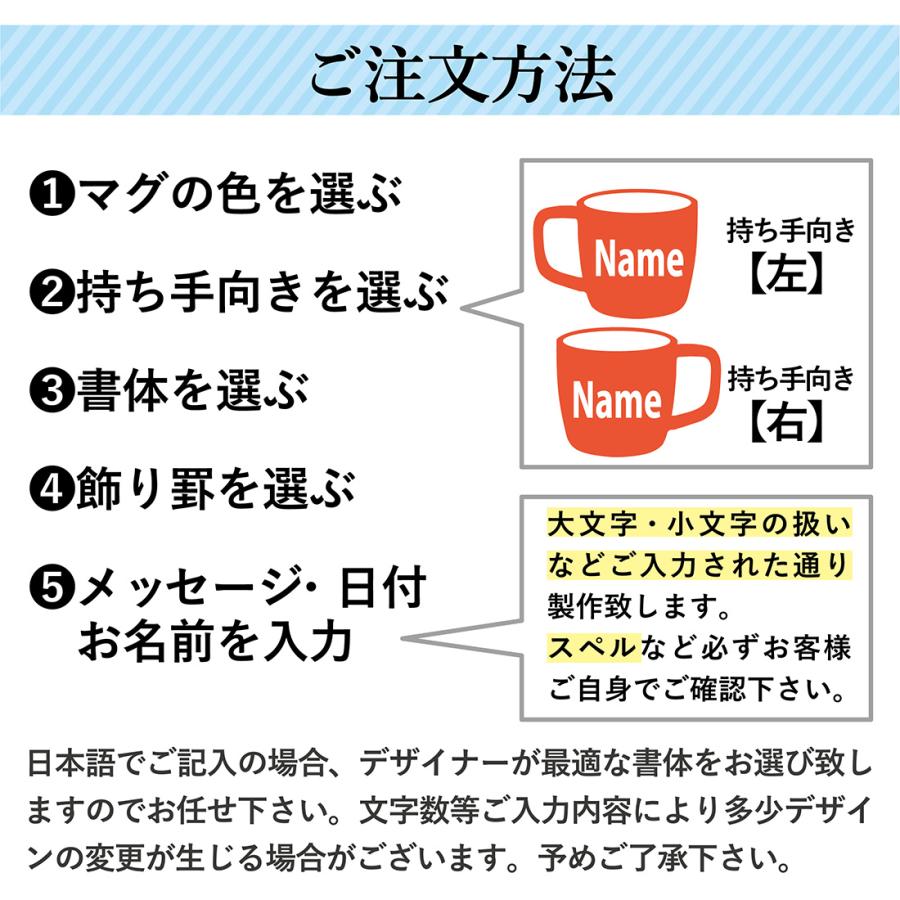 ご注文方法

❶マグの色を選ぶ

❷持ち手向きを選ぶ

❸書体を選ぶ

❹飾り罫を選ぶ

❺メッセージ・日付
お名前を入力

Name
持ち手向き
【左】

Name
持ち手向き
【右】

大文字・小文字の扱いなどご入力された通り製作致します。
スペルなど必ずお客様ご自身でご確認下さい。

日本語でご記入の場合、デザイナーが最適な書体をお選び致しますのでお任せ下さい。文字数等ご入力内容により多少デザインの変更が生じる場合がございます。予めご了承下さい。